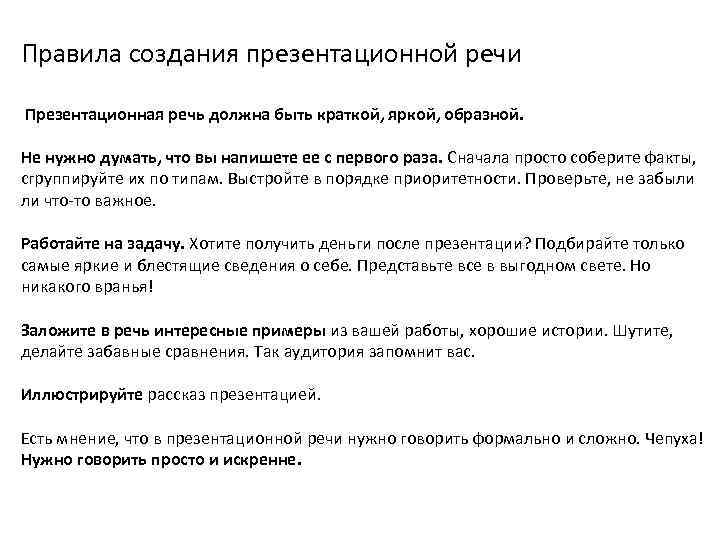 Правила создания презентационной речи

Презентационная речь должна быть краткой, яркой, образной.

Не нужно думать, что вы напишете ее с первого раза. Сначала просто соберите факты, сгруппируйте их по типам. Выстройте в порядке приоритетности. Проверьте, не забыли ли что-то важное.

Работайте на задачу. Хотите получить деньги после презентации? Подбирайте только самые яркие и блестящие сведения о себе. Представьте все в выгодном свете. Но никакого вранья!

Заложите в речь интересные примеры из вашей работы, хорошие истории. Шутите, делайте забавные сравнения. Так аудитория запомнит вас.

Иллюстрируйте рассказ презентацией.

Есть мнение, что в презентационной речи нужно говорить формально и сложно. Чепуха! Нужно говорить просто и искренне.